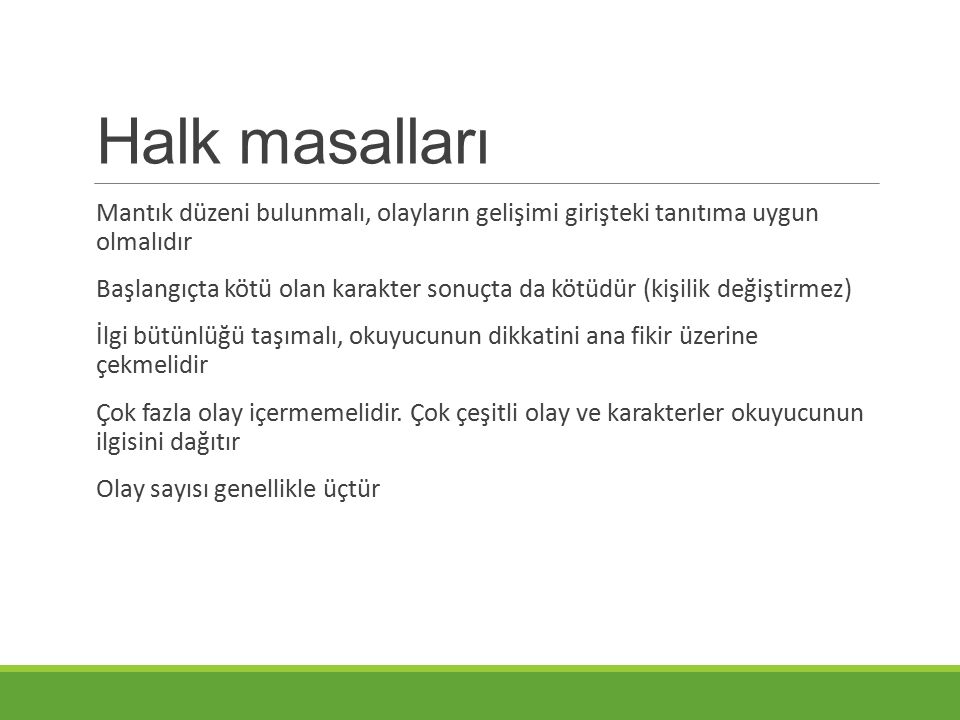 Halk masalları

Mantık düzeni bulunmalı, olayların gelişimi girişteki tanıtıma uygun olmalıdır

Başlangıçta kötü olan karakter sonuçta da kötüdür (kişilik değiştirmez)

İlgi bütünlüğü taşımalı, okuyucunun dikkatini ana fikir üzerine çekmelidir

Çok fazla olay içermemelidir. Çok çeşitli olay ve karakterler okuyucunun ilgisini dağıtır

Olay sayısı genellikle üçtür